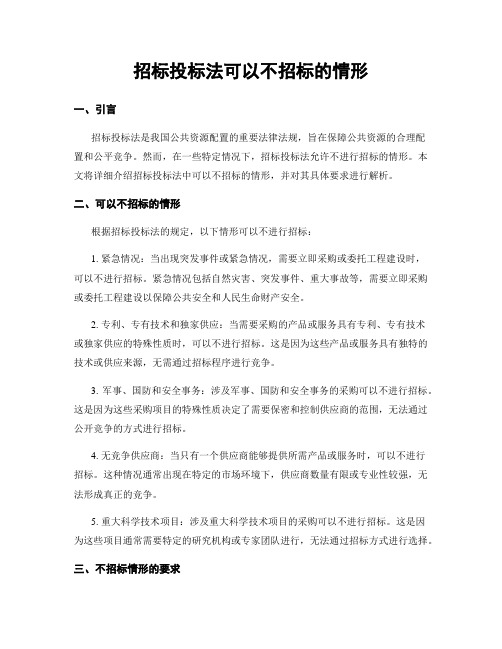 招标投标法可以不招标的情形

一、引言

招标投标法是我国公共资源配置的重要法律法规，旨在保障公共资源的合理配置和公平竞争。然而，在一些特定情况下，招标投标法允许不进行招标的情形。本文将详细介绍招标投标法中可以不招标的情形，并对其具体要求进行解析。

二、可以不招标的情形

根据招标投标法的规定，以下情形可以不进行招标：

1. 紧急情况：当出现突发事件或紧急情况，需要立即采购或委托工程建设时，可以不进行招标。紧急情况包括自然灾害、突发事件、重大事故等，需要立即采购或委托工程建设以保障公共安全和人民生命财产安全。

2. 专利、专有技术和独家供应：当需要采购的产品或服务具有专利、专有技术或独家供应的特殊性质时，可以不进行招标。这是因为这些产品或服务具有独特的技术或供应来源，无需通过招标程序进行竞争。

3. 军事、国防和安全事务：涉及军事、国防和安全事务的采购可以不进行招标。这是因为这些采购项目的特殊性质决定了需要保密和控制供应商的范围，无法通过公开竞争的方式进行招标。

4. 无竞争供应商：当只有一个供应商能够提供所需产品或服务时，可以不进行招标。这种情况通常出现在特定的市场环境下，供应商数量有限或专业性较强，无法形成真正的竞争。

5. 重大科学技术项目：涉及重大科学技术项目的采购可以不进行招标。这是因为这些项目通常需要特定的研究机构或专家团队进行，无法通过招标方式进行选择。

三、不招标情形的要求